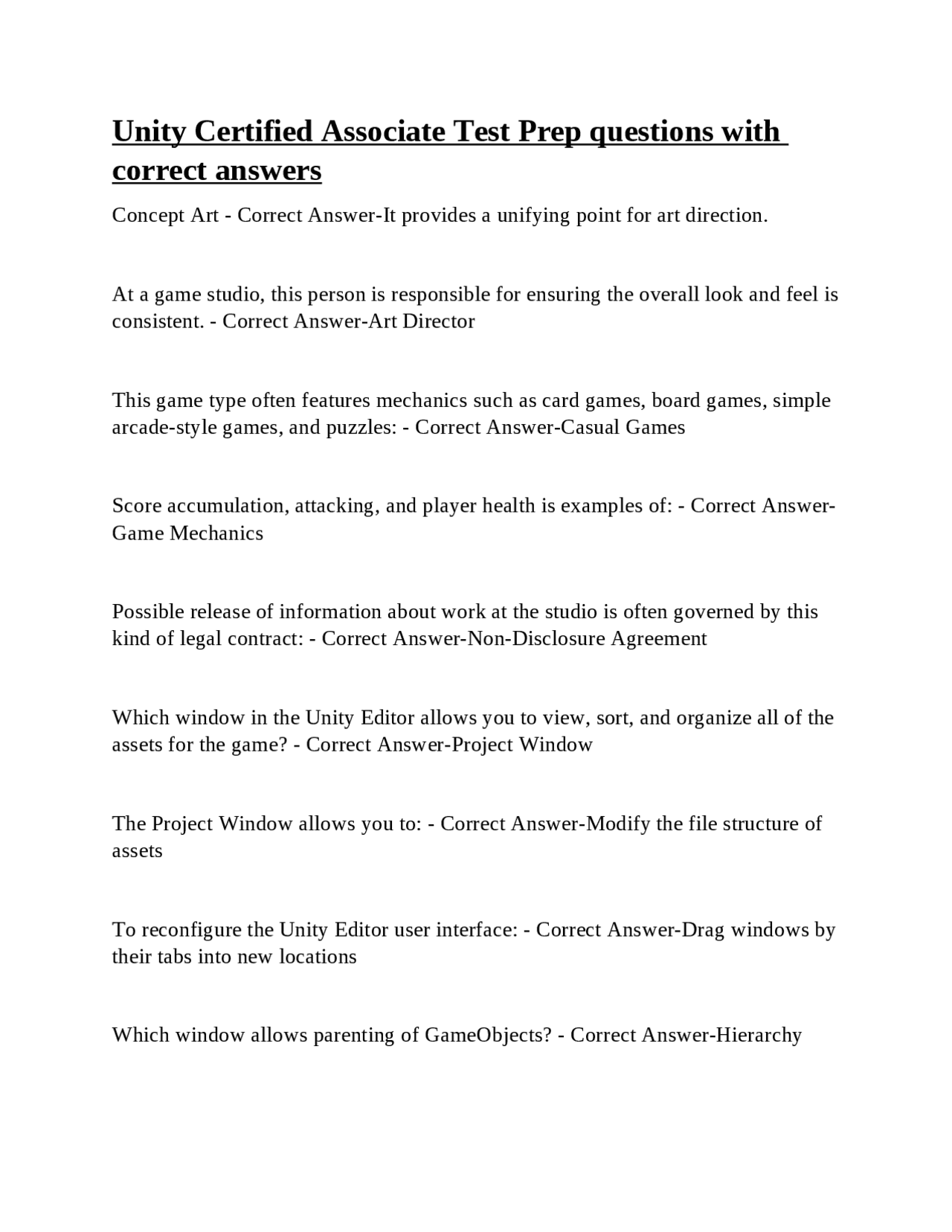 Unity Certified Associate Test Prep questions with correct answers

Concept Art - Correct Answer-It provides a unifying point for art direction.

At a game studio, this person is responsible for ensuring the overall look and feel is consistent. - Correct Answer-Art Director

This game type often features mechanics such as card games, board games, simple arcade-style games, and puzzles: - Correct Answer-Casual Games

Score accumulation, attacking, and player health is examples of: - Correct Answer-Game Mechanics

Possible release of information about work at the studio is often governed by this kind of legal contract: - Correct Answer-Non-Disclosure Agreement

Which window in the Unity Editor allows you to view, sort, and organize all of the assets for the game? - Correct Answer-Project Window

The Project Window allows you to: - Correct Answer-Modify the file structure of assets

To reconfigure the Unity Editor user interface: - Correct Answer-Drag windows by their tabs into new locations

Which window allows parenting of GameObjects? - Correct Answer-Hierarchy